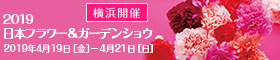 横浜開催

2019
日本フラワー&ガーデンショウ
2019年4月19日［金］－4月21日［日］